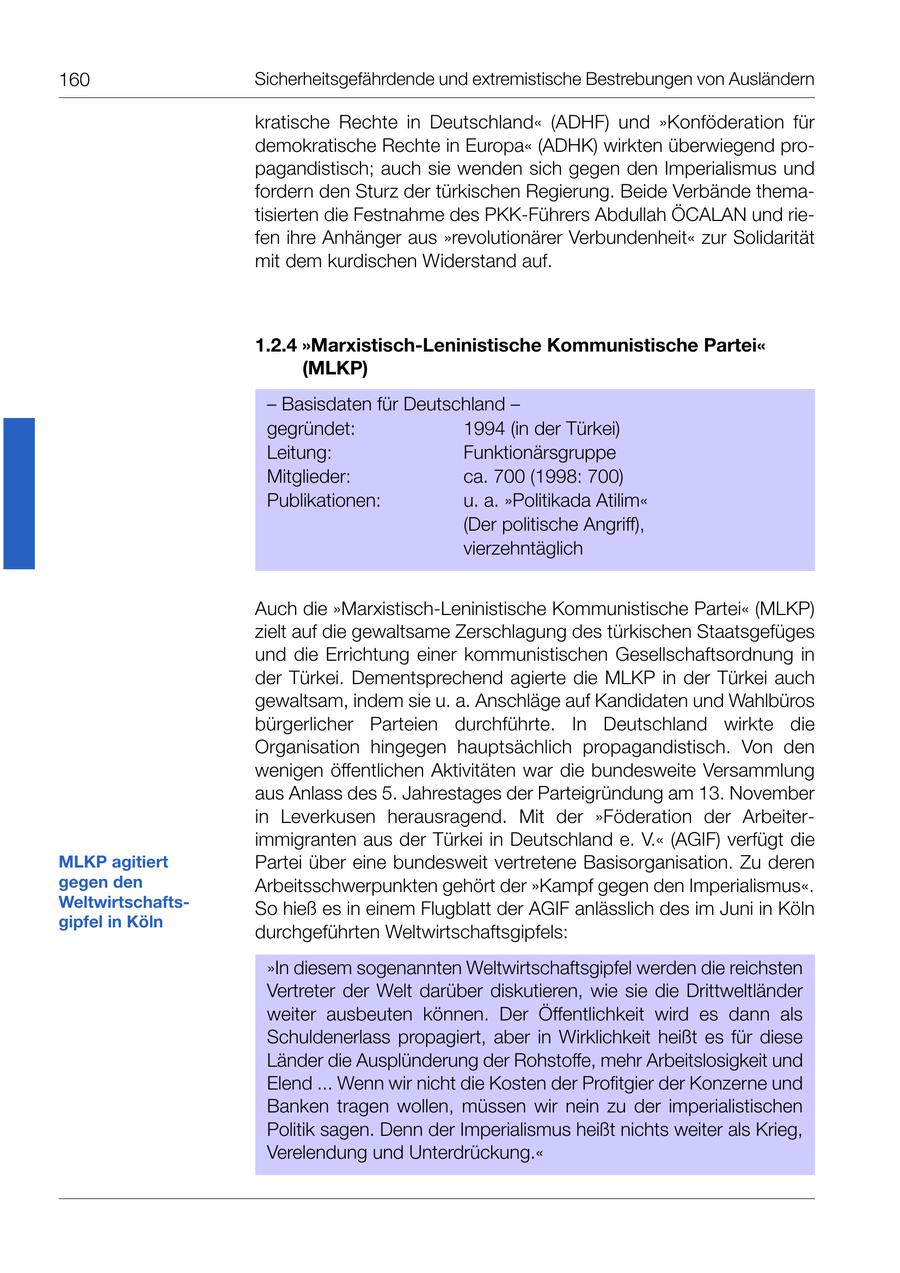 160 Sicherheitsgefährdende und extremistische Bestrebungen von Ausländern

kratische Rechte in Deutschland« (ADHF) und »Konföderation für demokratische Rechte in Europa« (ADHK) wirkten überwiegend propagandistisch; auch sie wenden sich gegen den Imperialismus und fordern den Sturz der türkischen Regierung. Beide Verbände thematisierten die Festnahme des PKK-Führers Abdullah ÖCALAN und riefen ihre Anhänger aus »revolutionärer Verbundenheit« zur Solidarität mit dem kurdischen Widerstand auf.

1.2.4 »Marxistisch-Leninistische Kommunistische Partei« (MLKP)

– Basisdaten für Deutschland –

| | |
|---|---|
| gegründet: | 1994 (in der Türkei) |
| Leitung: | Funktionärsgruppe |
| Mitglieder: | ca. 700 (1998: 700) |
| Publikationen: | u. a. »Politikada Atilim« (Der politische Angriff), vierzehntäglich |

Auch die »Marxistisch-Leninistische Kommunistische Partei« (MLKP) zielt auf die gewaltsame Zerschlagung des türkischen Staatsgefüges und die Errichtung einer kommunistischen Gesellschaftsordnung in der Türkei. Dementsprechend agierte die MLKP in der Türkei auch gewaltsam, indem sie u. a. Anschläge auf Kandidaten und Wahlbüros bürgerlicher Parteien durchführte. In Deutschland wirkte die Organisation hingegen hauptsächlich propagandistisch. Von den wenigen öffentlichen Aktivitäten war die bundesweite Versammlung aus Anlass des 5. Jahrestages der Parteigründung am 13. November in Leverkusen herausragend. Mit der »Föderation der Arbeiterimmigranten aus der Türkei in Deutschland e. V.« (AGIF) verfügt die Partei über eine bundesweit vertretene Basisorganisation. Zu deren Arbeitsschwerpunkten gehört der »Kampf gegen den Imperialismus«. So hieß es in einem Flugblatt der AGIF anlässlich des im Juni in Köln durchgeführten Weltwirtschaftsgipfels:

MLKP agitiert gegen den Weltwirtschaftsgipfel in Köln

»In diesem sogenannten Weltwirtschaftsgipfel werden die reichsten Vertreter der Welt darüber diskutieren, wie sie die Drittweltländer weiter ausbeuten können. Der Öffentlichkeit wird es dann als Schuldenerlass propagiert, aber in Wirklichkeit heißt es für diese Länder die Ausplünderung der Rohstoffe, mehr Arbeitslosigkeit und Elend ... Wenn wir nicht die Kosten der Profitgier der Konzerne und Banken tragen wollen, müssen wir nein zu der imperialistischen Politik sagen. Denn der Imperialismus heißt nichts weiter als Krieg, Verelendung und Unterdrückung.«